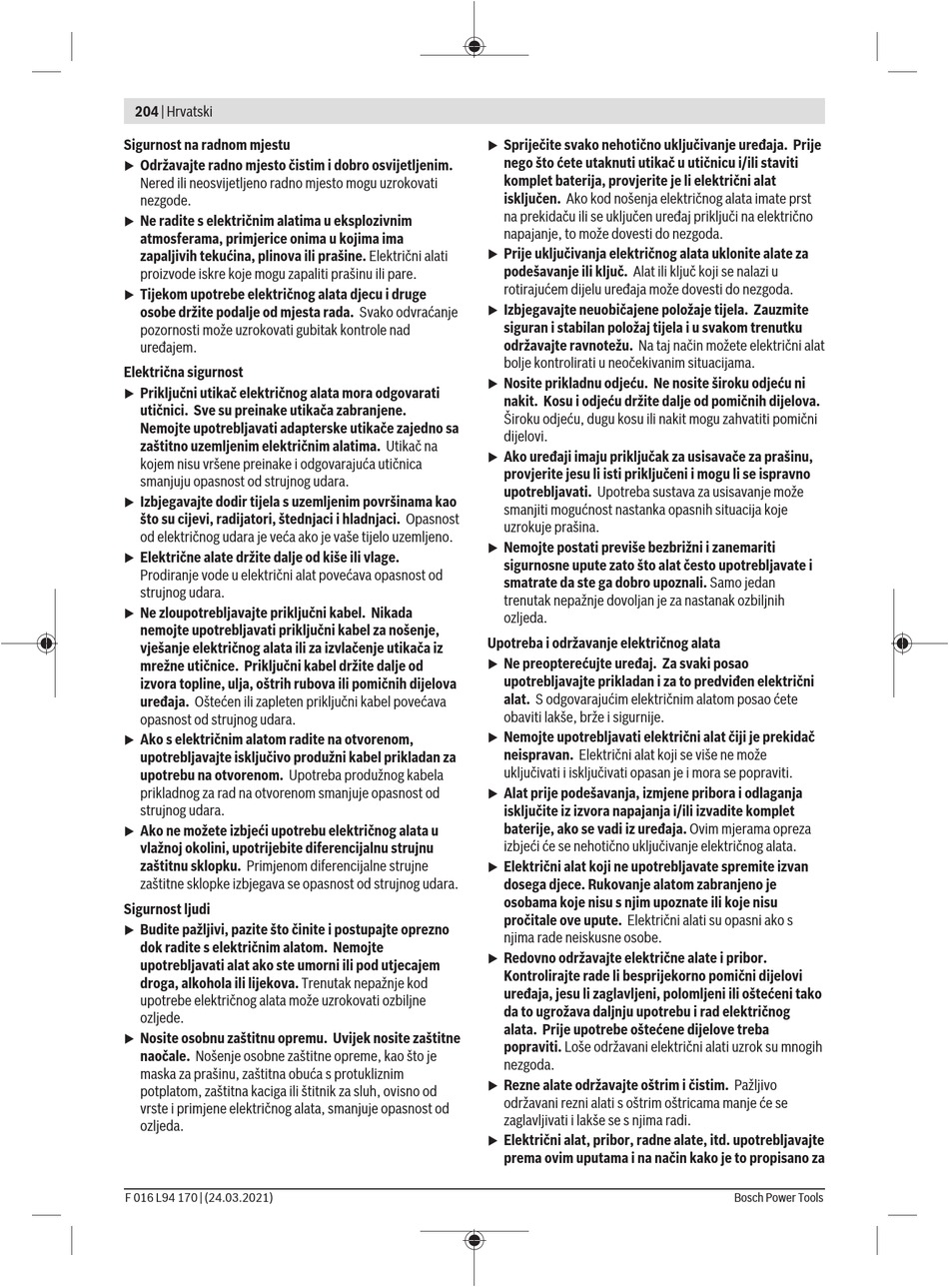 204 | Hrvatski

Sigurnost na radnom mjestu

▶ Održavajte radno mjesto čistim i dobro osvijetljenim. Nered ili neosvijetljeno radno mjesto mogu uzrokovati nezgode.

▶ Ne radite s električnim alatima u eksplozivnim atmosferama, primjerice onima u kojima ima zapaljivih tekućina, plinova ili prašine. Električni alati proizvode iskre koje mogu zapaliti prašinu ili pare.

▶ Tijekom upotrebe električnog alata djecu i druge osobe držite podalje od mjesta rada. Svako odvraćanje pozornosti može uzrokovati gubitak kontrole nad uređajem.

Električna sigurnost

▶ Priključni utikač električnog alata mora odgovarati utičnici. Sve su preinake utikača zabranjene. Nemojte upotrebljavati adapterske utikače zajedno sa zaštitno uzemljenim električnim alatima. Utikač na kojem nisu vršene preinake i odgovarajuća utičnica smanjuju opasnost od strujnog udara.

▶ Izbjegavajte dodir tijela s uzemljenim površinama kao što su cijevi, radijatori, štednjaci i hladnjaci. Opasnost od električnog udara je veća ako je vaše tijelo uzemljeno.

▶ Električne alate držite dalje od kiše ili vlage. Prodiranje vode u električni alat povećava opasnost od strujnog udara.

▶ Ne zloupotrebljavajte priključni kabel. Nikada nemojte upotrebljavati priključni kabel za nošenje, vješanje električnog alata ili za izvlačenje utikača iz mrežne utičnice. Priključni kabel držite dalje od izvora topline, ulja, oštrih rubova ili pomičnih dijelova uređaja. Oštećen ili zapleten priključni kabel povećava opasnost od strujnog udara.

▶ Ako s električnim alatom radite na otvorenom, upotrebljavajte isključivo produžni kabel prikladan za upotrebu na otvorenom. Upotreba produžnog kabela prikladnog za rad na otvorenom smanjuje opasnost od strujnog udara.

▶ Ako ne možete izbjeći upotrebu električnog alata u vlažnoj okolini, upotrijebite diferencijalnu strujnu zaštitnu sklopku. Primjenom diferencijalne strujne zaštitne sklopke izbjegava se opasnost od strujnog udara.

Sigurnost ljudi

▶ Budite pažljivi, pazite što činite i postupajte oprezno dok radite s električnim alatom. Nemojte upotrebljavati alat ako ste umorni ili pod utjecajem droga, alkohola ili lijekova. Trenutak nepažnje kod upotrebe električnog alata može uzrokovati ozbiljne ozljede.

▶ Nosite osobnu zaštitnu opremu. Uvijek nosite zaštitne naočale. Nošenje osobne zaštitne opreme, kao što je maska za prašinu, zaštitna obuća s protukliznim potplatom, zaštitna kaciga ili štitnik za sluh, ovisno od vrste i primjene električnog alata, smanjuje opasnost od ozljeda.

▶ Spriječite svako nehotično uključivanje uređaja. Prije nego što ćete utaknuti utikač u utičnicu i/ili staviti komplet baterija, provjerite je li električni alat isključen. Ako kod nošenja električnog alata imate prst na prekidaču ili se uključen uređaj priključi na električno napajanje, to može dovesti do nezgoda.

▶ Prije uključivanja električnog alata uklonite alate za podešavanje ili ključ. Alat ili ključ koji se nalazi u rotirajućem dijelu uređaja može dovesti do nezgoda.

▶ Izbjegavajte neuobičajene položaje tijela. Zauzmite siguran i stabilan položaj tijela i u svakom trenutku održavajte ravnotežu. Na taj način možete električni alat bolje kontrolirati u neočekivanim situacijama.

▶ Nosite prikladnu odjeću. Ne nosite široku odjeću ni nakit. Kosu i odjeću držite dalje od pomičnih dijelova. Široku odjeću, dugu kosu ili nakit mogu zahvatiti pomični dijelovi.

▶ Ako uređaji imaju priključak za usisavače za prašinu, provjerite jesu li isti priključeni i mogu li se ispravno upotrebljavati. Upotreba sustava za usisavanje može smanjiti mogućnost nastanka opasnih situacija koje uzrokuje prašina.

▶ Nemojte postati previše bezbrižni i zanemariti sigurnosne upute zato što alat često upotrebljavate i smatrate da ste ga dobro upoznali. Samo jedan trenutak nepažnje dovoljan je za nastanak ozbiljnih ozljeda.

Upotreba i održavanje električnog alata

▶ Ne preopterećujte uređaj. Za svaki posao upotrebljavajte prikladan i za to predviđen električni alat. S odgovarajućim električnim alatom posao ćete obaviti lakše, brže i sigurnije.

▶ Nemojte upotrebljavati električni alat čiji je prekidač neispravan. Električni alat koji se više ne može uključivati i isključivati opasan je i mora se popraviti.

▶ Alat prije podešavanja, izmjene pribora i odlaganja isključite iz izvora napajanja i/ili izvadite komplet baterije, ako se vadi iz uređaja. Ovim mjerama opreza izbjeći će se nehotično uključivanje električnog alata.

▶ Električni alat koji ne upotrebljavate spremite izvan dosega djece. Rukovanje alatom zabranjeno je osobama koje nisu s njim upoznate ili koje nisu pročitale ove upute. Električni alati su opasni ako s njima rade neiskusne osobe.

▶ Redovno održavajte električne alate i pribor. Kontrolirajte rade li besprijekorno pomični dijelovi uređaja, jesu li zaglavljeni, polomljeni ili oštećeni tako da to ugrožava daljnju upotrebu i rad električnog alata. Prije upotrebe oštećene dijelove treba popraviti. Loše održavani električni alati uzrok su mnogih nezgoda.

▶ Rezne alate održavajte oštrim i čistim. Pažljivo održavani rezni alati s oštrim oštricama manje će se zaglavljivati i lakše se s njima radi.

▶ Električni alat, pribor, radne alate, itd. upotrebljavajte prema ovim uputama i na način kako je to propisano za

F 016 L94 170 | (24.03.2021)

Bosch Power Tools